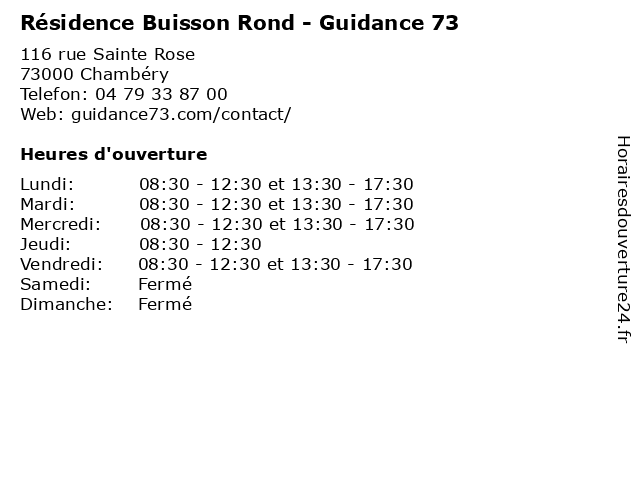 Résidence Buisson Rond - Guidance 73

116 rue Sainte Rose
73000 Chambéry
Telefon: 04 79 33 87 00
Web: guidance73.com/contact/

Heures d'ouverture

| | |
|---|---|
| Lundi: | 08:30 - 12:30 et 13:30 - 17:30 |
| Mardi: | 08:30 - 12:30 et 13:30 - 17:30 |
| Mercredi: | 08:30 - 12:30 et 13:30 - 17:30 |
| Jeudi: | 08:30 - 12:30 |
| Vendredi: | 08:30 - 12:30 et 13:30 - 17:30 |
| Samedi: | Fermé |
| Dimanche: | Fermé |

Horairesdouverture24.fr